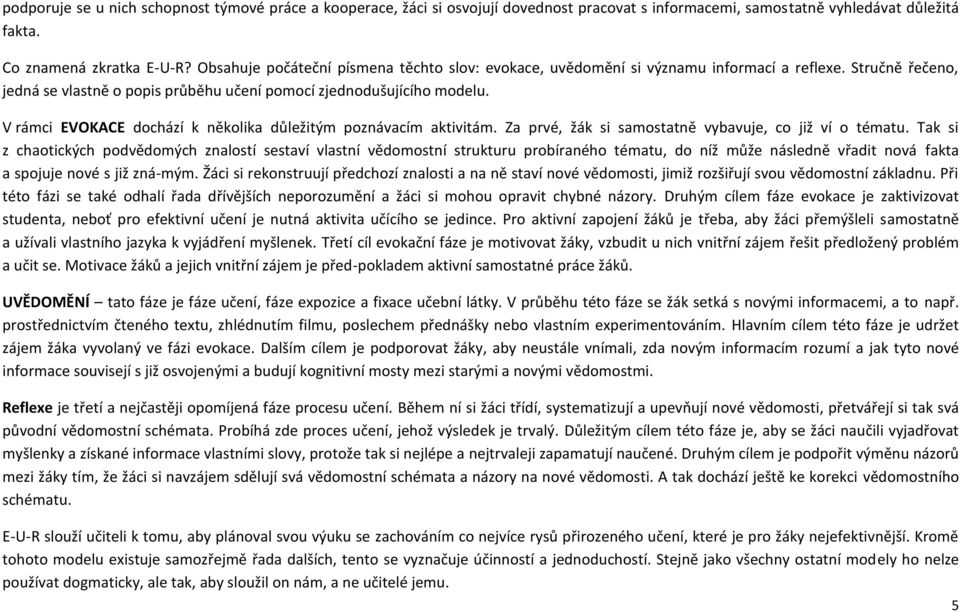 podporuje se u nich schopnost týmové práce a kooperace, žáci si osvojují dovednost pracovat s informacemi, samostatně vyhledávat důležitá fakta.

Co znamená zkratka E-U-R? Obsahuje počáteční písmena těchto slov: evokace, uvědomění si významu informací a reflexe. Stručně řečeno, jedná se vlastně o popis průběhu učení pomocí zjednodušujícího modelu.

V rámci EVOKACE dochází k několika důležitým poznávacím aktivitám. Za prvé, žák si samostatně vybavuje, co již ví o tématu. Tak si z chaotických podvědomých znalostí sestaví vlastní vědomostní strukturu probíraného tématu, do níž může následně vřadit nová fakta a spojuje nové s již zná-mým. Žáci si rekonstruují předchozí znalosti a na ně staví nové vědomosti, jimiž rozšiřují svou vědomostní základnu. Při této fázi se také odhalí řada dřívějších neporozumění a žáci si mohou opravit chybné názory. Druhým cílem fáze evokace je zaktivizovat studenta, neboť pro efektivní učení je nutná aktivita učícího se jedince. Pro aktivní zapojení žáků je třeba, aby žáci přemýšleli samostatně a užívali vlastního jazyka k vyjádření myšlenek. Třetí cíl evokační fáze je motivovat žáky, vzbudit u nich vnitřní zájem řešit předložený problém a učit se. Motivace žáků a jejich vnitřní zájem je před-pokladem aktivní samostatné práce žáků.

UVĚDOMĚNÍ – tato fáze je fáze učení, fáze expozice a fixace učební látky. V průběhu této fáze se žák setká s novými informacemi, a to např. prostřednictvím čteného textu, zhlédnutím filmu, poslechem přednášky nebo vlastním experimentováním. Hlavním cílem této fáze je udržet zájem žáka vyvolaný ve fázi evokace. Dalším cílem je podporovat žáky, aby neustále vnímali, zda novým informacím rozumí a jak tyto nové informace souvisejí s již osvojenými a budují kognitivní mosty mezi starými a novými vědomostmi.

Reflexe je třetí a nejčastěji opomíjená fáze procesu učení. Během ní si žáci třídí, systematizují a upevňují nové vědomosti, přetvářejí si tak svá původní vědomostní schémata. Probíhá zde proces učení, jehož výsledek je trvalý. Důležitým cílem této fáze je, aby se žáci naučili vyjadřovat myšlenky a získané informace vlastními slovy, protože tak si nejlépe a nejtrvaleji zapamatují naučené. Druhým cílem je podpořit výměnu názorů mezi žáky tím, že žáci si navzájem sdělují svá vědomostní schémata a názory na nové vědomosti. A tak dochází ještě ke korekci vědomostního schématu.

E-U-R slouží učiteli k tomu, aby plánoval svou výuku se zachováním co nejvíce rysů přirozeného učení, které je pro žáky nejefektivnější. Kromě tohoto modelu existuje samozřejmě řada dalších, tento se vyznačuje účinností a jednoduchostí. Stejně jako všechny ostatní modely ho nelze používat dogmaticky, ale tak, aby sloužil on nám, a ne učitelé jemu.

5